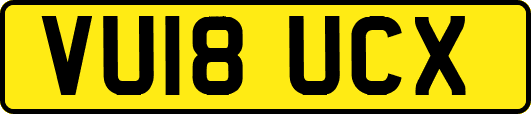 VU18 UCX